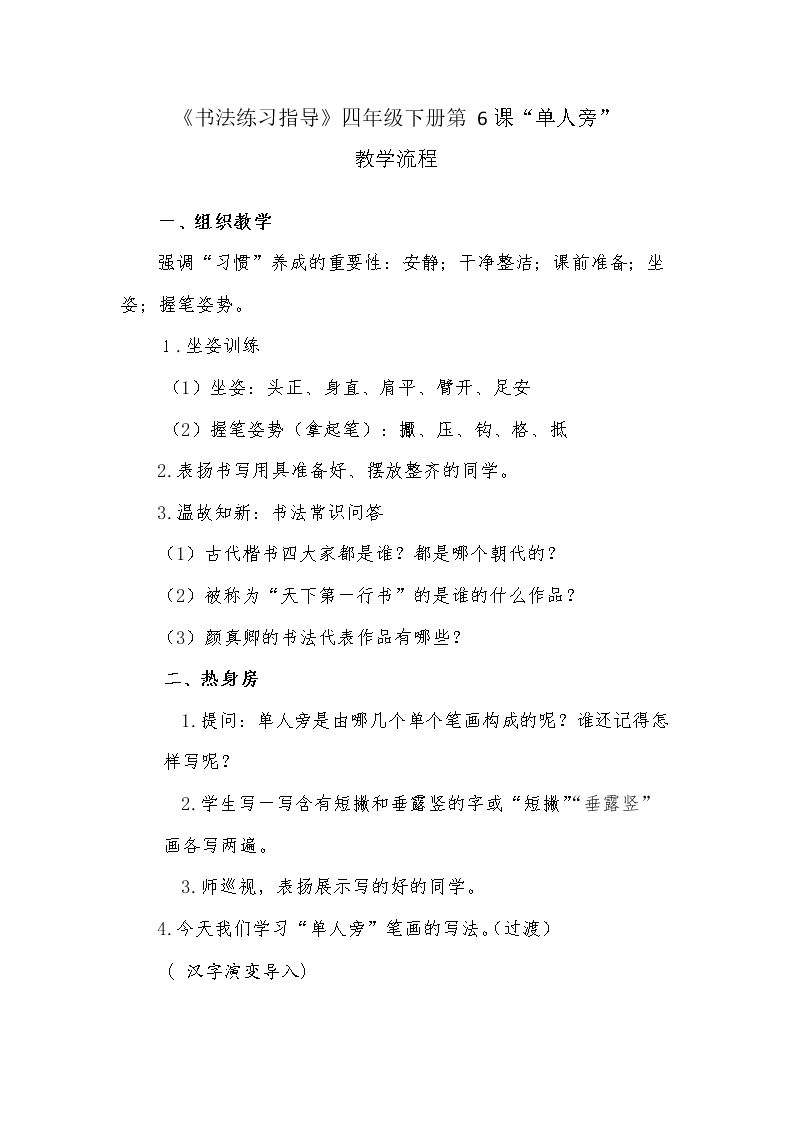 《书法练习指导》四年级下册第6课“单人旁”

教学流程

一、组织教学

强调“习惯”养成的重要性：安静；干净整洁；课前准备；坐姿；握笔姿势。

1.坐姿训练

（1）坐姿：头正、身直、肩平、臂开、足安

（2）握笔姿势（拿起笔）：擫、压、钩、格、抵

2.表扬书写用具准备好、摆放整齐的同学。

3.温故知新：书法常识问答

（1）古代楷书四大家都是谁？都是哪个朝代的？

（2）被称为“天下第一行书”的是谁的什么作品？

（3）颜真卿的书法代表作品有哪些？

二、热身房

1.提问：单人旁是由哪几个单个笔画构成的呢？谁还记得怎样写呢？

2.学生写一写含有短撇和垂露竖的字或“短撇”“垂露竖”画各写两遍。

3.师巡视，表扬展示写的好的同学。

4.今天我们学习“单人旁”笔画的写法。（过渡）

（汉字演变导入）